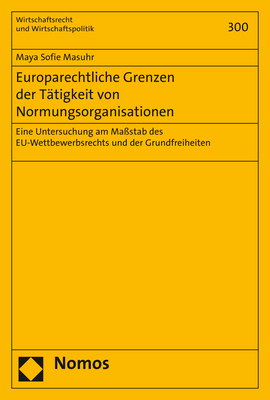 Wirtschaftsrecht
und Wirtschaftspolitik

300

Maya Sofie Masuhr

Europarechtliche Grenzen der Tätigkeit von Normungsorganisationen

Eine Untersuchung am Maßstab des EU-Wettbewerbsrechts und der Grundfreiheiten

Nomos